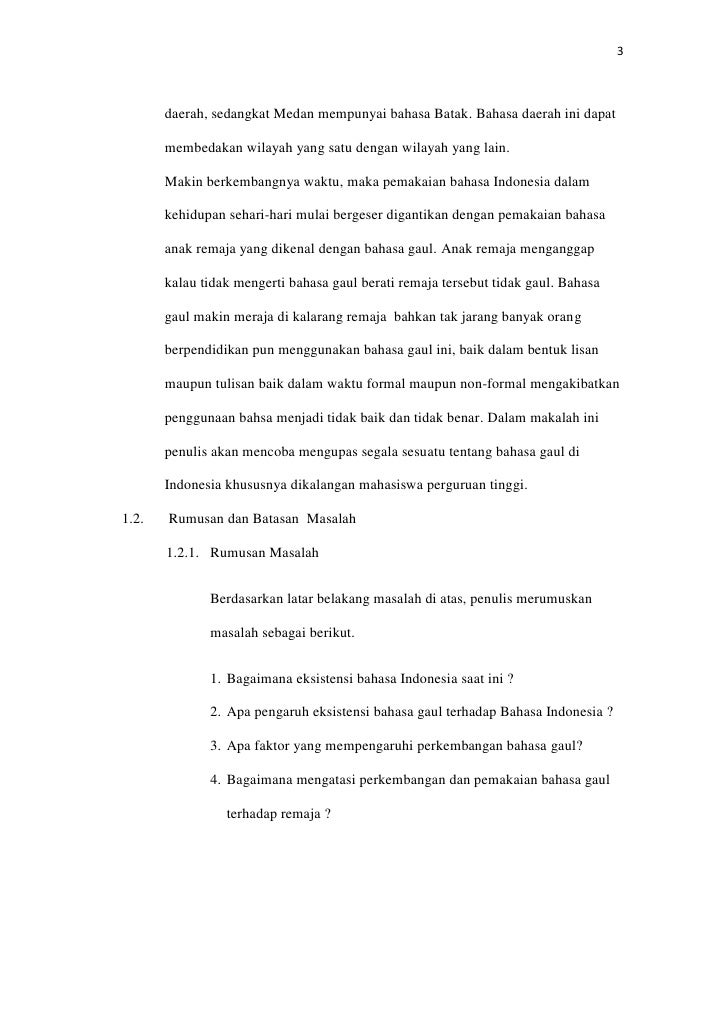 3

daerah, sedangkat Medan mempunyai bahasa Batak. Bahasa daerah ini dapat membedakan wilayah yang satu dengan wilayah yang lain.

Makin berkembangnya waktu, maka pemakaian bahasa Indonesia dalam kehidupan sehari-hari mulai bergeser digantikan dengan pemakaian bahasa anak remaja yang dikenal dengan bahasa gaul. Anak remaja menganggap kalau tidak mengerti bahasa gaul berati remaja tersebut tidak gaul. Bahasa gaul makin meraja di kalarang remaja bahkan tak jarang banyak orang berpendidikan pun menggunakan bahasa gaul ini, baik dalam bentuk lisan maupun tulisan baik dalam waktu formal maupun non-formal mengakibatkan penggunaan bahsa menjadi tidak baik dan tidak benar. Dalam makalah ini penulis akan mencoba mengupas segala sesuatu tentang bahasa gaul di Indonesia khususnya dikalangan mahasiswa perguruan tinggi.

1.2. Rumusan dan Batasan Masalah

1.2.1. Rumusan Masalah

Berdasarkan latar belakang masalah di atas, penulis merumuskan masalah sebagai berikut.

1. Bagaimana eksistensi bahasa Indonesia saat ini ?
2. Apa pengaruh eksistensi bahasa gaul terhadap Bahasa Indonesia ?
3. Apa faktor yang mempengaruhi perkembangan bahasa gaul?
4. Bagaimana mengatasi perkembangan dan pemakaian bahasa gaul terhadap remaja ?